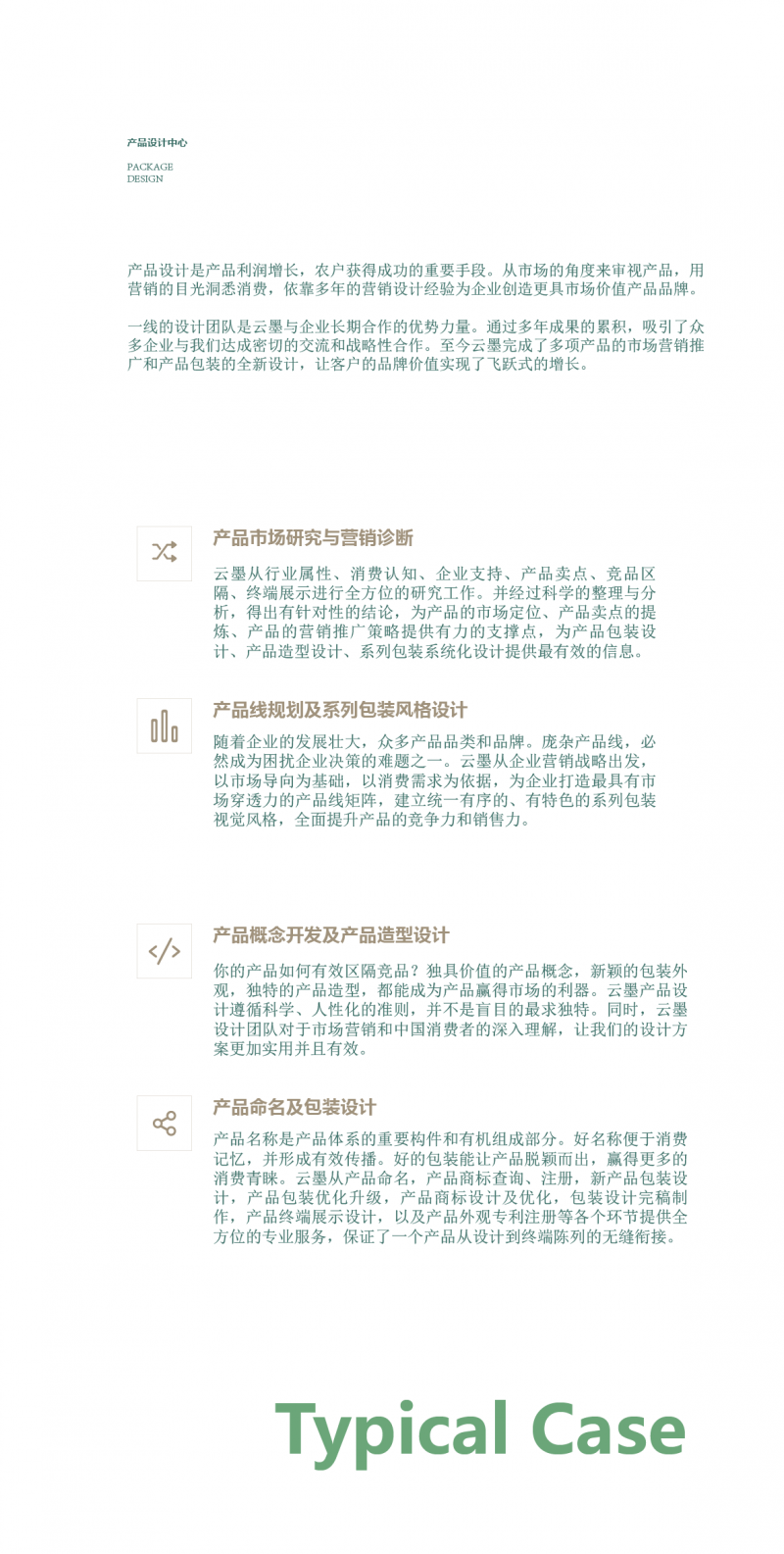 产品设计中心

PACKAGE
DESIGN

产品设计是产品利润增长，农户获得成功的重要手段。从市场的角度来审视产品，用营销的目光洞悉消费，依靠多年的营销设计经验为企业创造更具市场价值产品品牌。

一线的设计团队是云墨与企业长期合作的优势力量。通过多年成果的累积，吸引了众多企业与我们达成密切的交流和战略性合作。至今云墨完成了多项产品的市场营销推广和产品包装的全新设计，让客户的品牌价值实现了飞跃式的增长。

产品市场研究与营销诊断

云墨从行业属性、消费认知、企业支持、产品卖点、竞品区隔、终端展示进行全方位的研究工作。并经过科学的整理与分析，得出有针对性的结论，为产品的市场定位、产品卖点的提炼、产品的营销推广策略提供有力的支撑点，为产品包装设计、产品造型设计、系列包装系统化设计提供最有效的信息。

产品线规划及系列包装风格设计

随着企业的发展壮大，众多产品品类和品牌。庞杂产品线，必然成为困扰企业决策的难题之一。云墨从企业营销战略出发，以市场导向为基础，以消费需求为依据，为企业打造最具有市场穿透力的产品线矩阵，建立统一有序的、有特色的系列包装视觉风格，全面提升产品的竞争力和销售力。

产品概念开发及产品造型设计

你的产品如何有效区隔竞品？独具价值的产品概念，新颖的包装外观，独特的产品造型，都能成为产品赢得市场的利器。云墨产品设计遵循科学、人性化的准则，并不是盲目的最求独特。同时，云墨设计团队对于市场营销和中国消费者的深入理解，让我们的设计方案更加实用并且有效。

产品命名及包装设计

产品名称是产品体系的重要构件和有机组成部分。好名称便于消费记忆，并形成有效传播。好的包装能让产品脱颖而出，赢得更多的消费青睐。云墨从产品命名，产品商标查询、注册，新产品包装设计，产品包装优化升级，产品商标设计及优化，包装设计完稿制作，产品终端展示设计，以及产品外观专利注册等各个环节提供全方位的专业服务，保证了一个产品从设计到终端陈列的无缝衔接。

Typical Case